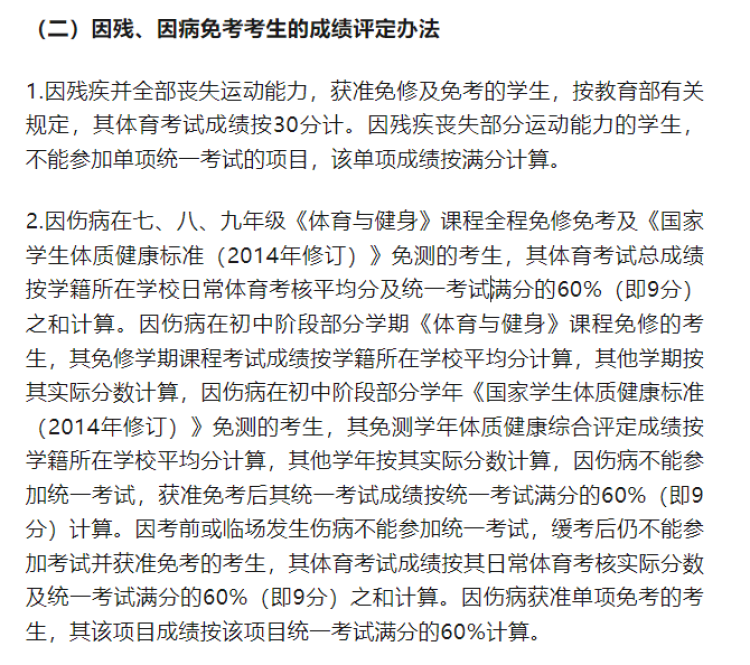 （二）因残、因病免考考生的成绩评定办法

1.因残疾并全部丧失运动能力，获准免修及免考的学生，按教育部有关规定，其体育考试成绩按30分计。因残疾丧失部分运动能力的学生，不能参加单项统一考试的项目，该单项成绩按满分计算。

2.因伤病在七、八、九年级《体育与健身》课程全程免修免考及《国家学生体质健康标准（2014年修订）》免测的考生，其体育考试总成绩按学籍所在学校日常体育考核平均分及统一考试满分的60%（即9分）之和计算。因伤病在初中阶段部分学期《体育与健身》课程免修的考生，其免修学期课程考试成绩按学籍所在学校平均分计算，其他学期按其实际分数计算，因伤病在初中阶段部分学年《国家学生体质健康标准（2014年修订）》免测的考生，其免测学年体质健康综合评定成绩按学籍所在学校平均分计算，其他学年按其实际分数计算，因伤病不能参加统一考试，获准免考后其统一考试成绩按统一考试满分的60%（即9分）计算。因考前或临场发生伤病不能参加统一考试，缓考后仍不能参加考试并获准免考的考生，其体育考试成绩按其日常体育考核实际分数及统一考试满分的60%（即9分）之和计算。因伤病获准单项免考的考生，其该项目成绩按该项目统一考试满分的60%计算。